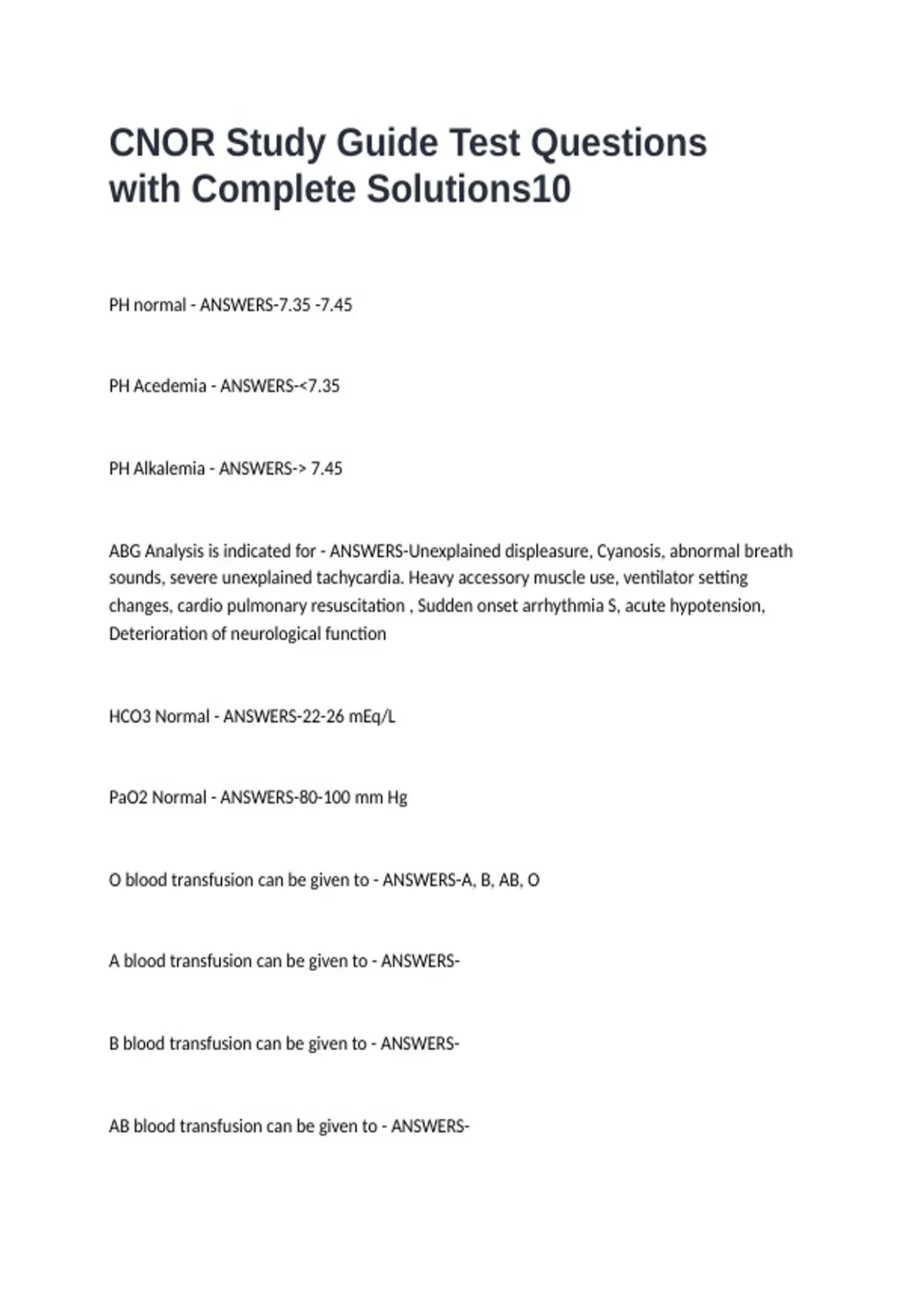 CNOR Study Guide Test Questions with Complete Solutions10

PH normal - ANSWERS-7.35 -7.45

PH Acedemia - ANSWERS-<7.35

PH Alkalemia - ANSWERS-> 7.45

ABG Analysis is indicated for - ANSWERS-Unexplained displeasure, Cyanosis, abnormal breath sounds, severe unexplained tachycardia. Heavy accessory muscle use, ventilator setting changes, cardio pulmonary resuscitation , Sudden onset arrhythmia S, acute hypotension, Deterioration of neurological function

HCO3 Normal - ANSWERS-22-26 mEq/L

PaO2 Normal - ANSWERS-80-100 mm Hg

O blood transfusion can be given to - ANSWERS-A, B, AB, O

A blood transfusion can be given to - ANSWERS-

B blood transfusion can be given to - ANSWERS-

AB blood transfusion can be given to - ANSWERS-